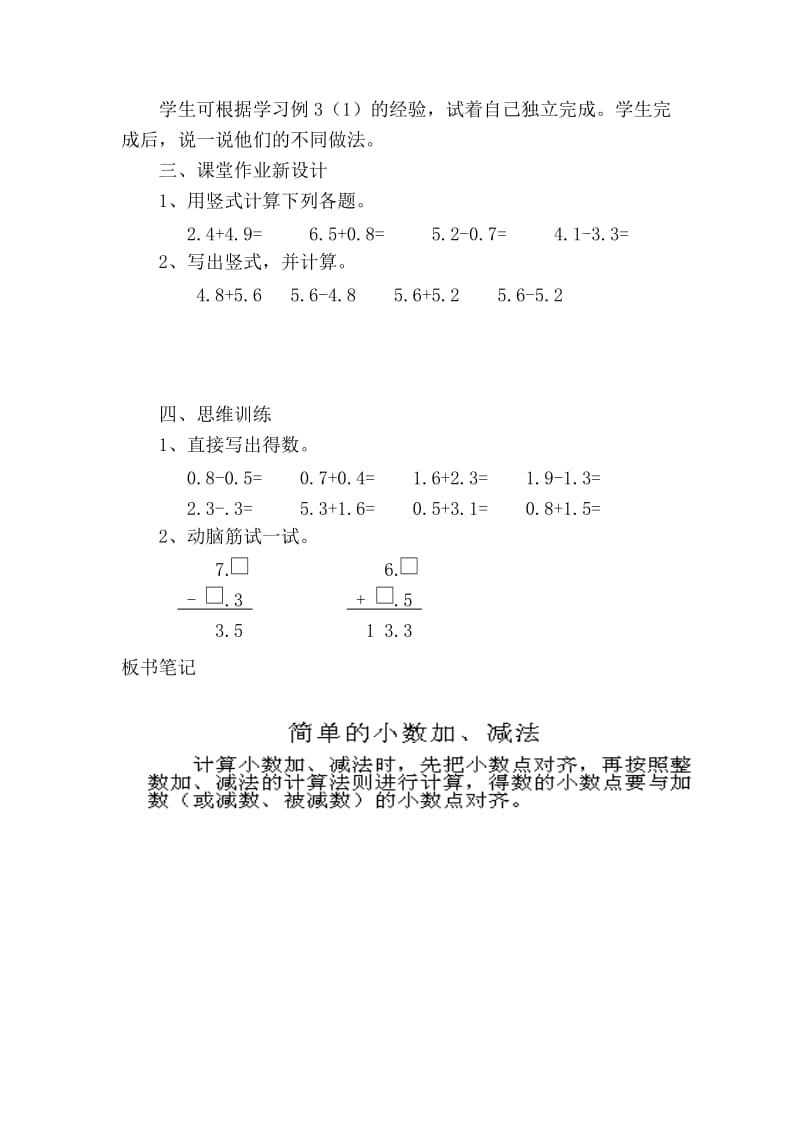 学生可根据学习例3（1）的经验，试着自己独立完成。学生完成后，说一说他们的不同做法。

三、课堂作业新设计

1、用竖式计算下列各题。

2.4+4.9=　　6.5+0.8=　　5.2-0.7=　　4.1-3.3=

2、写出竖式，并计算。

4.8+5.6　　5.6-4.8　　5.6+5.2　　5.6-5.2

四、思维训练

1、直接写出得数。

0.8-0.5=　　0.7+0.4=　　1.6+2.3=　　1.9-1.3=

2.3-.3=　　5.3+1.6=　　0.5+3.1=　　0.8+1.5=

2、动脑筋试一试。

7.□
- □.3
3.5

6.□
+ □.5
1 3.3

板书笔记

简单的小数加、减法

计算小数加、减法时，先把小数点对齐，再按照整数加、减法的计算法则进行计算，得数的小数点要与加数（或减数、被减数）的小数点对齐。